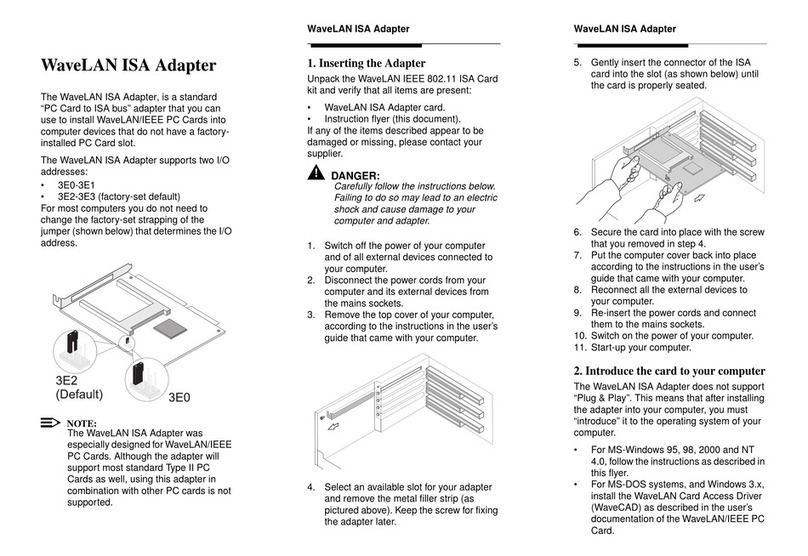 WaveLAN ISA Adapter

The WaveLAN ISA Adapter, is a standard "PC Card to ISA bus" adapter that you can use to install WaveLAN/IEEE PC Cards into computer devices that do not have a factory-installed PC Card slot.

The WaveLAN ISA Adapter supports two I/O addresses:
• 3E0-3E1
• 3E2-3E3 (factory-set default)
For most computers you do not need to change the factory-set strapping of the jumper (shown below) that determines the I/O address.

3E2
(Default)
3E0

NOTE:
The WaveLAN ISA Adapter was especially designed for WaveLAN/IEEE PC Cards. Although the adapter will support most standard Type II PC Cards as well, using this adapter in combination with other PC cards is not supported.

WaveLAN ISA Adapter

1. Inserting the Adapter
Unpack the WaveLAN IEEE 802.11 ISA Card kit and verify that all items are present:
• WaveLAN ISA Adapter card.
• Instruction flyer (this document).
If any of the items described appear to be damaged or missing, please contact your supplier.

DANGER:
Carefully follow the instructions below. Failing to do so may lead to an electric shock and cause damage to your computer and adapter.

1. Switch off the power of your computer and of all external devices connected to your computer.
2. Disconnect the power cords from your computer and its external devices from the mains sockets.
3. Remove the top cover of your computer, according to the instructions in the user's guide that came with your computer.

4. Select an available slot for your adapter and remove the metal filler strip (as pictured above). Keep the screw for fixing the adapter later.

WaveLAN ISA Adapter

5. Gently insert the connector of the ISA card into the slot (as shown below) until the card is properly seated.

6. Secure the card into place with the screw that you removed in step 4.
7. Put the computer cover back into place according to the instructions in the user's guide that came with your computer.
8. Reconnect all the external devices to your computer.
9. Re-insert the power cords and connect them to the mains sockets.
10. Switch on the power of your computer.
11. Start-up your computer.

2. Introduce the card to your computer
The WaveLAN ISA Adapter does not support "Plug & Play". This means that after installing the adapter into your computer, you must "introduce" it to the operating system of your computer.

• For MS-Windows 95, 98, 2000 and NT 4.0, follow the instructions as described in this flyer.
• For MS-DOS systems, and Windows 3.x, install the WaveLAN Card Access Driver (WaveCAD) as described in the user's documentation of the WaveLAN/IEEE PC Card.